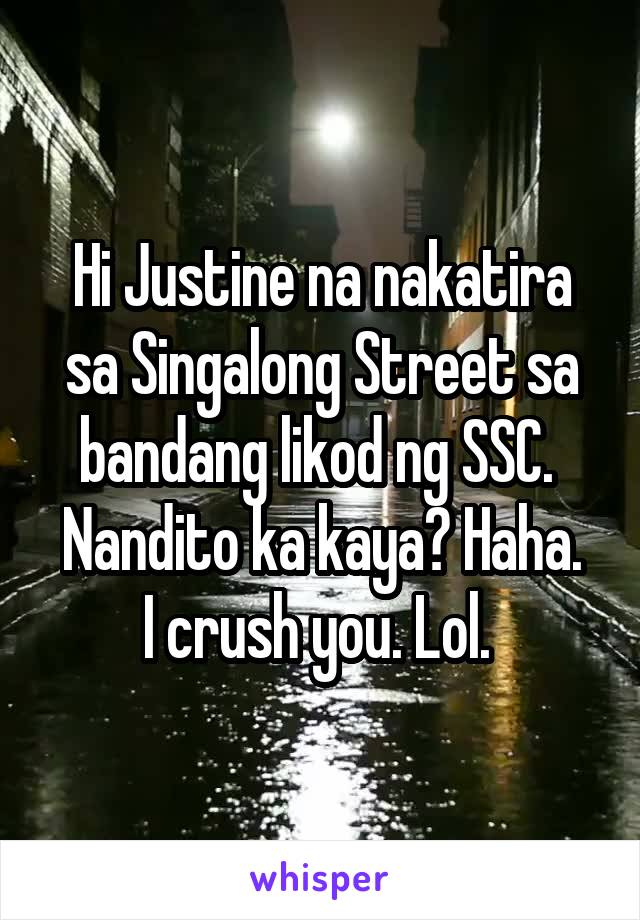 Hi Justine na nakatira sa Singalong Street sa bandang likod ng SSC. Nandito ka kaya? Haha. I crush you. Lol.

whisper